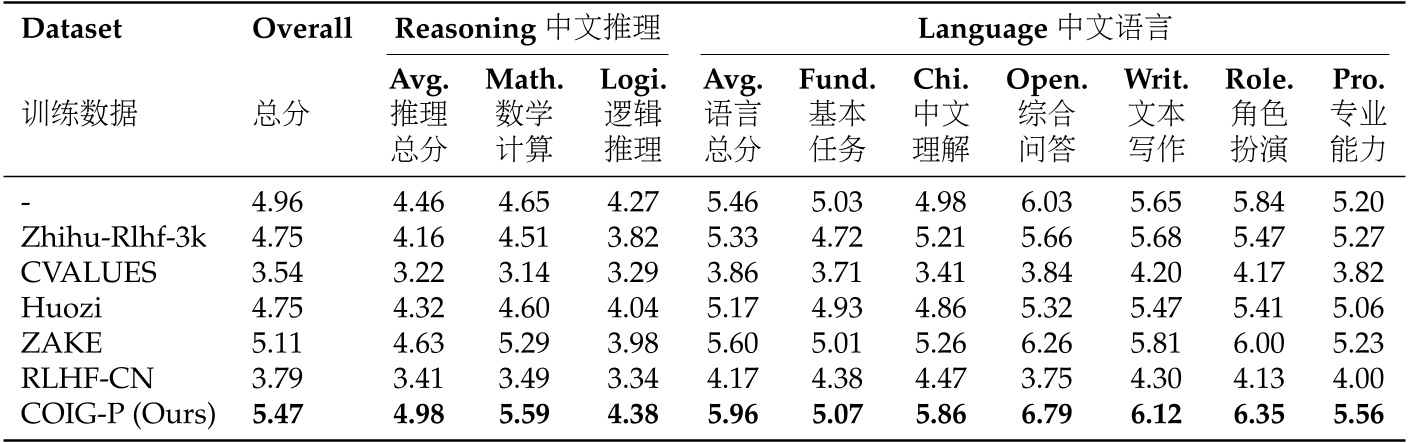 | Dataset | Overall | Reasoning 中文推理 | | | Language 中文语言 | | | | | | |
|---|---|---|---|---|---|---|---|---|---|---|---|
| 训练数据 | 总分 | Avg. 推理总分 | Math. 数学计算 | Logi. 逻辑推理 | Avg. 语言总分 | Fund. 基本任务 | Chi. 中文理解 | Open. 综合问答 | Writ. 文本写作 | Role. 角色扮演 | Pro. 专业能力 |
| - | 4.96 | 4.46 | 4.65 | 4.27 | 5.46 | 5.03 | 4.98 | 6.03 | 5.65 | 5.84 | 5.20 |
| Zhihu-Rlhf-3k | 4.75 | 4.16 | 4.51 | 3.82 | 5.33 | 4.72 | 5.21 | 5.66 | 5.68 | 5.47 | 5.27 |
| CVALUES | 3.54 | 3.22 | 3.14 | 3.29 | 3.86 | 3.71 | 3.41 | 3.84 | 4.20 | 4.17 | 3.82 |
| Huozi | 4.75 | 4.32 | 4.60 | 4.04 | 5.17 | 4.93 | 4.86 | 5.32 | 5.47 | 5.41 | 5.06 |
| ZAKE | 5.11 | 4.63 | 5.29 | 3.98 | 5.60 | 5.01 | 5.26 | 6.26 | 5.81 | 6.00 | 5.23 |
| RLHF-CN | 3.79 | 3.41 | 3.49 | 3.34 | 4.17 | 4.38 | 4.47 | 3.75 | 4.30 | 4.13 | 4.00 |
| COIG-P (Ours) | 5.47 | 4.98 | 5.59 | 4.38 | 5.96 | 5.07 | 5.86 | 6.79 | 6.12 | 6.35 | 5.56 |